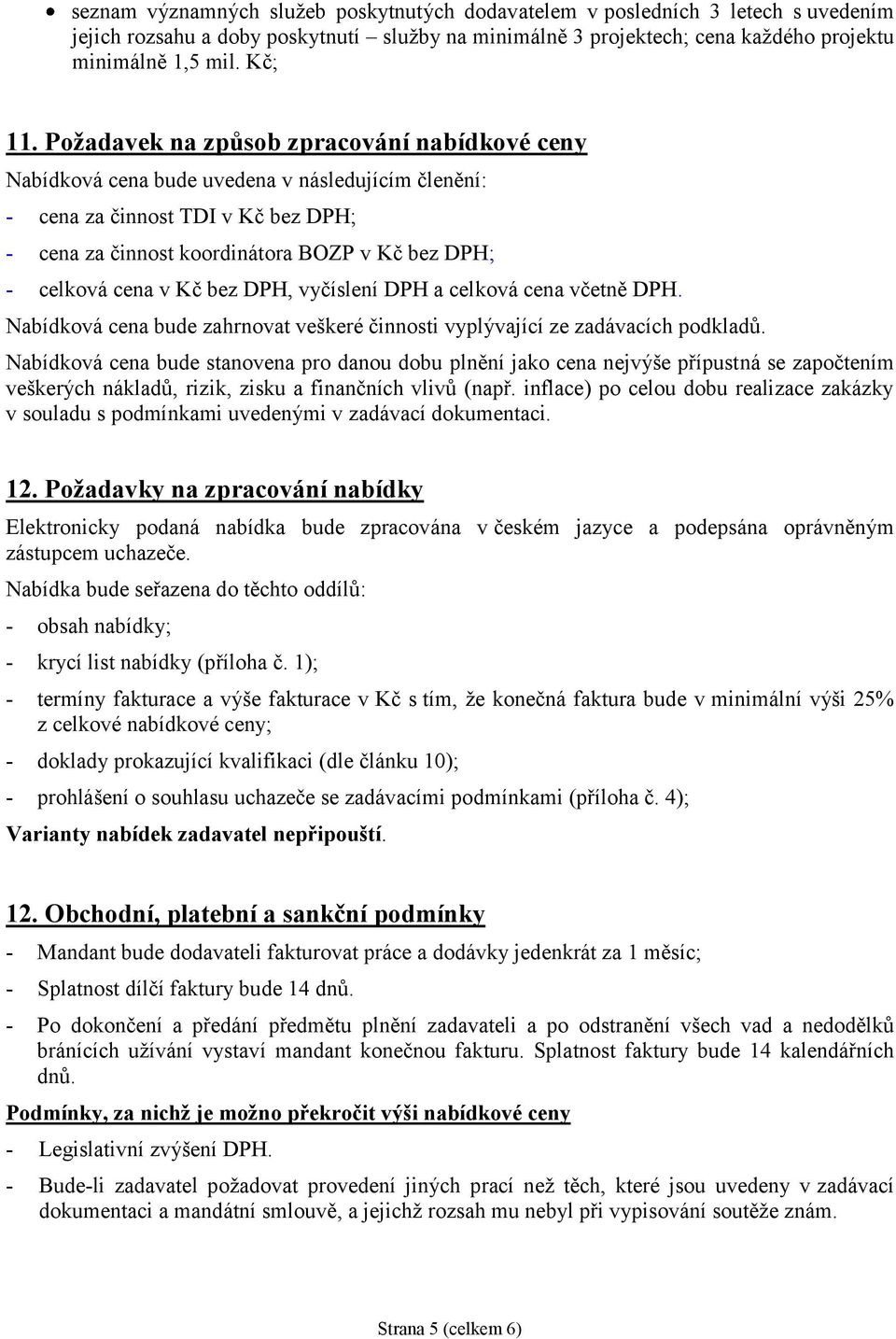 • seznam významných služeb poskytnutých dodavatelem v posledních 3 letech s uvedením jejich rozsahu a doby poskytnutí – služby na minimálně 3 projektech; cena každého projektu minimálně 1,5 mil. Kč;

11. Požadavek na způsob zpracování nabídkové ceny

Nabídková cena bude uvedena v následujícím členění:

- cena za činnost TDI v Kč bez DPH;

- cena za činnost koordinátora BOZP v Kč bez DPH;

- celková cena v Kč bez DPH, vyčíslení DPH a celková cena včetně DPH.

Nabídková cena bude zahrnovat veškeré činnosti vyplývající ze zadávacích podkladů.

Nabídková cena bude stanovena pro danou dobu plnění jako cena nejvýše přípustná se započtením veškerých nákladů, rizik, zisku a finančních vlivů (např. inflace) po celou dobu realizace zakázky v souladu s podmínkami uvedenými v zadávací dokumentaci.

12. Požadavky na zpracování nabídky

Elektronicky podaná nabídka bude zpracována v českém jazyce a podepsána oprávněným zástupcem uchazeče.

Nabídka bude seřazena do těchto oddílů:

- obsah nabídky;

- krycí list nabídky (příloha č. 1);

- termíny fakturace a výše fakturace v Kč s tím, že konečná faktura bude v minimální výši 25% z celkové nabídkové ceny;

- doklady prokazující kvalifikaci (dle článku 10);

- prohlášení o souhlasu uchazeče se zadávacími podmínkami (příloha č. 4);

Varianty nabídek zadavatel nepřipouští.

12. Obchodní, platební a sankční podmínky

- Mandant bude dodavateli fakturovat práce a dodávky jedenkrát za 1 měsíc;

- Splatnost dílčí faktury bude 14 dnů.

- Po dokončení a předání předmětu plnění zadavateli a po odstranění všech vad a nedodělků bránících užívání vystaví mandant konečnou fakturu. Splatnost faktury bude 14 kalendářních dnů.

Podmínky, za nichž je možno překročit výši nabídkové ceny

- Legislativní zvýšení DPH.

- Bude-li zadavatel požadovat provedení jiných prací než těch, které jsou uvedeny v zadávací dokumentaci a mandátní smlouvě, a jejichž rozsah mu nebyl při vypisování soutěže znám.

Strana 5 (celkem 6)